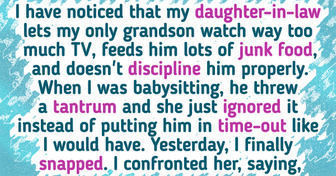 I have noticed that my daughter-in-law lets my only grandson watch way too much TV, feeds him lots of junk food, and doesn't discipline him properly. When I was babysitting, he threw a tantrum and she just ignored it instead of putting him in time-out like I would have. Yesterday, I finally snapped. I confronted her, saying,